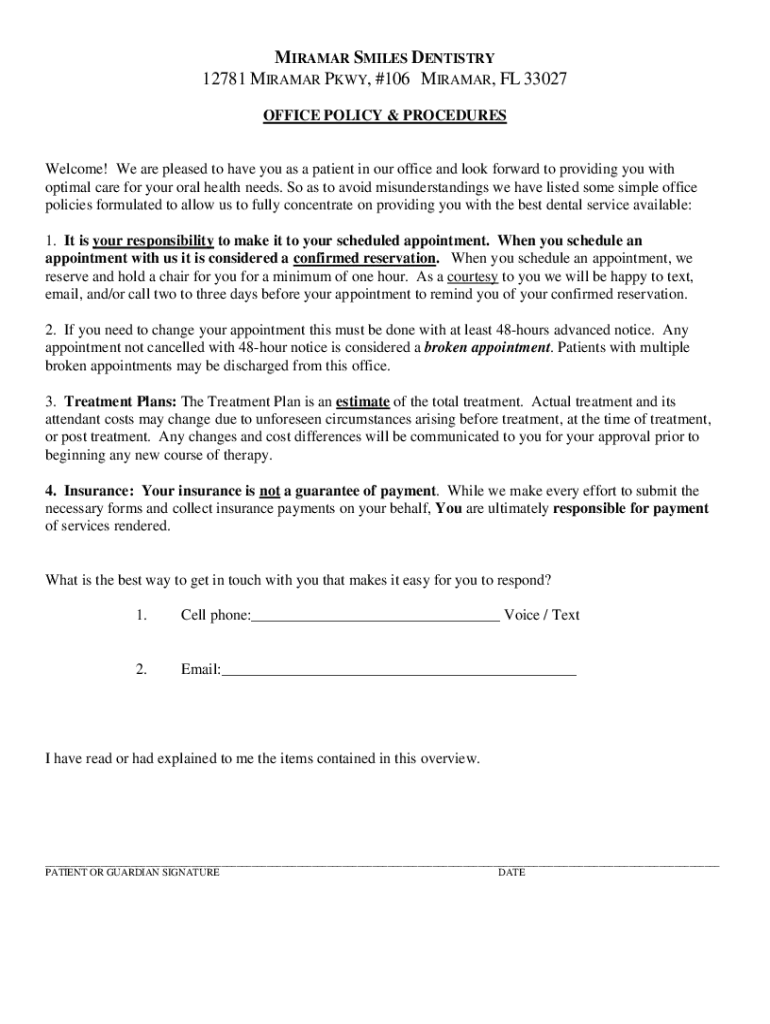 MIRAMAR SMILES DENTISTRY
12781 MIRAMAR PKWY, #106 MIRAMAR, FL 33027

OFFICE POLICY & PROCEDURES

Welcome! We are pleased to have you as a patient in our office and look forward to providing you with optimal care for your oral health needs. So as to avoid misunderstandings we have listed some simple office policies formulated to allow us to fully concentrate on providing you with the best dental service available:

1. It is your responsibility to make it to your scheduled appointment. When you schedule an appointment with us it is considered a confirmed reservation. When you schedule an appointment, we reserve and hold a chair for you for a minimum of one hour. As a courtesy to you we will be happy to text, email, and/or call two to three days before your appointment to remind you of your confirmed reservation.

2. If you need to change your appointment this must be done with at least 48-hours advanced notice. Any appointment not cancelled with 48-hour notice is considered a broken appointment. Patients with multiple broken appointments may be discharged from this office.

3. Treatment Plans: The Treatment Plan is an estimate of the total treatment. Actual treatment and its attendant costs may change due to unforeseen circumstances arising before treatment, at the time of treatment, or post treatment. Any changes and cost differences will be communicated to you for your approval prior to beginning any new course of therapy.

4. Insurance: Your insurance is not a guarantee of payment. While we make every effort to submit the necessary forms and collect insurance payments on your behalf, You are ultimately responsible for payment of services rendered.

What is the best way to get in touch with you that makes it easy for you to respond?

1. Cell phone:________________________________ Voice / Text

2. Email:______________________________________________

I have read or had explained to me the items contained in this overview.

PATIENT OR GUARDIAN SIGNATURE DATE